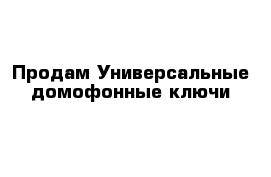 Продам Универсальные домофонные ключи